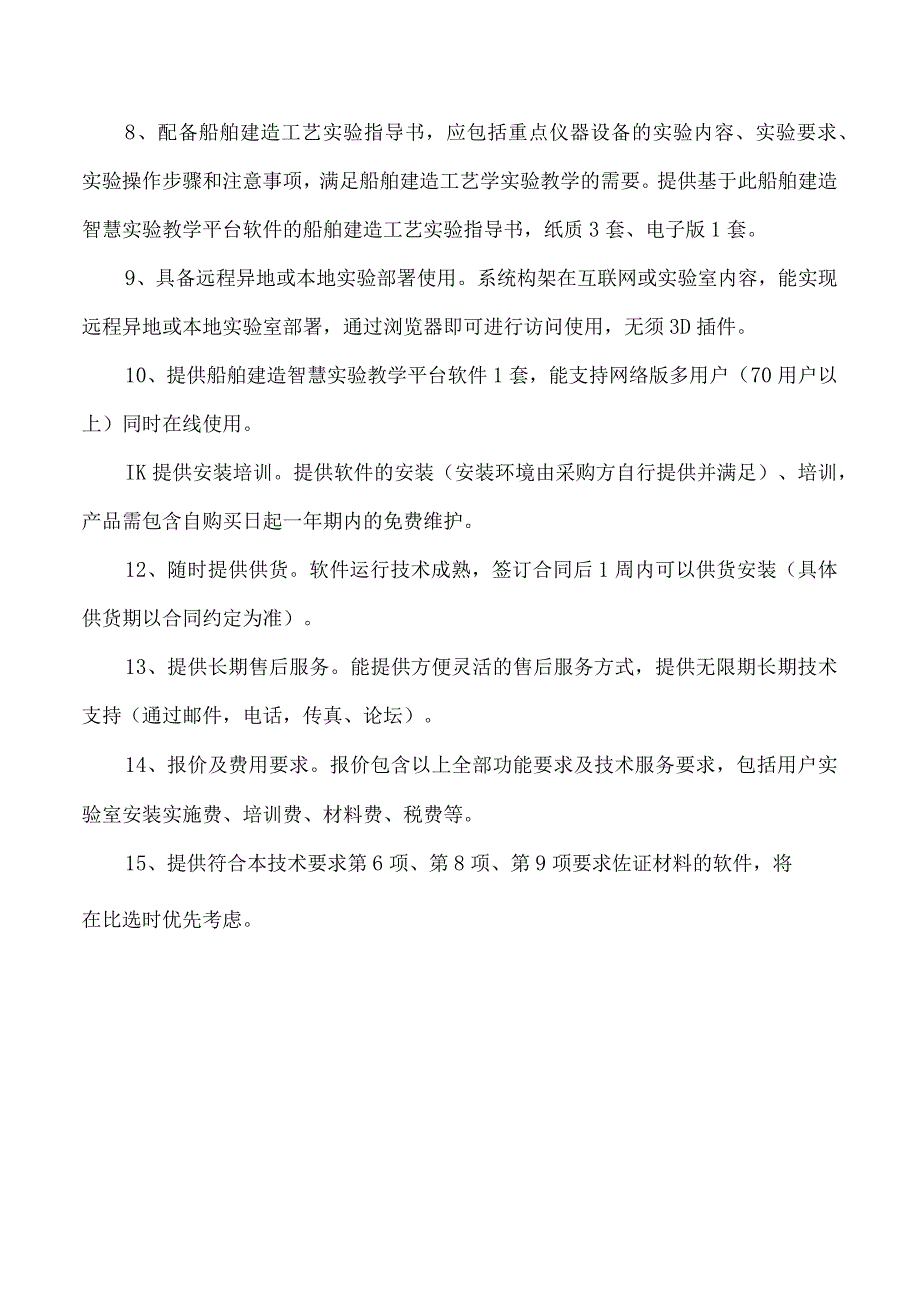 8、配备船舶建造工艺实验指导书，应包括重点仪器设备的实验内容、实验要求、实验操作步骤和注意事项，满足船舶建造工艺学实验教学的需要。提供基于此船舶建造智慧实验教学平台软件的船舶建造工艺实验指导书，纸质3套、电子版1套。

9、具备远程异地或本地实验部署使用。系统构架在互联网或实验室内容，能实现远程异地或本地实验室部署，通过浏览器即可进行访问使用，无须3D插件。

10、提供船舶建造智慧实验教学平台软件1套，能支持网络版多用户（70用户以上）同时在线使用。

IK提供安装培训。提供软件的安装（安装环境由采购方自行提供并满足）、培训，产品需包含自购买日起一年期内的免费维护。

12、随时提供供货。软件运行技术成熟，签订合同后1周内可以供货安装（具体供货期以合同约定为准）。

13、提供长期售后服务。能提供方便灵活的售后服务方式，提供无限期长期技术支持（通过邮件，电话，传真、论坛）。

14、报价及费用要求。报价包含以上全部功能要求及技术服务要求，包括用户实验室安装实施费、培训费、材料费、税费等。

15、提供符合本技术要求第6项、第8项、第9项要求佐证材料的软件，将在比选时优先考虑。